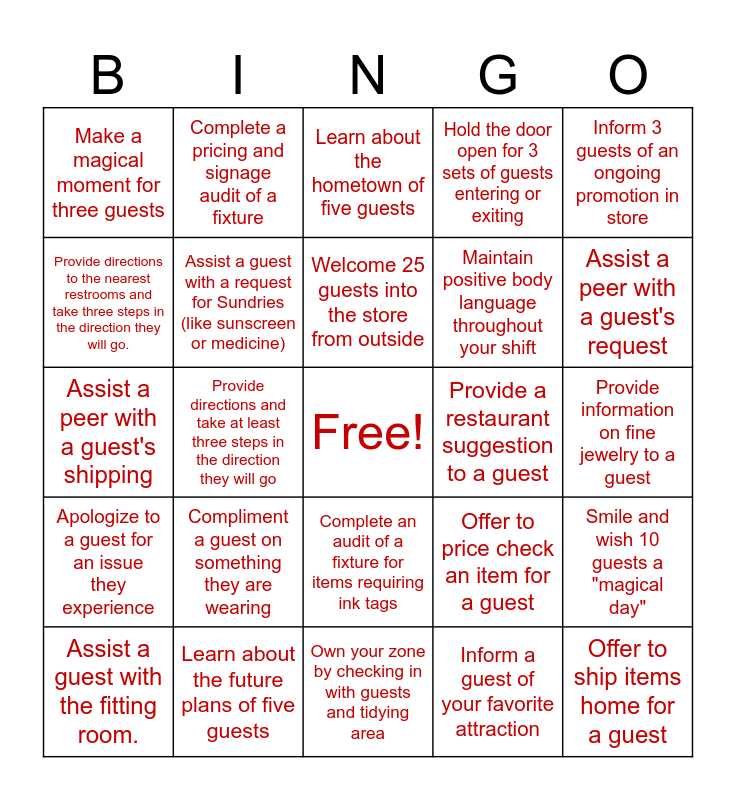 | B | I | N | G | O |
|---|---|---|---|---|
| Make a magical moment for three guests | Complete a pricing and signage audit of a fixture | Learn about the hometown of five guests | Hold the door open for 3 sets of guests entering or exiting | Inform 3 guests of an ongoing promotion in store |
| Provide directions to the nearest restrooms and take three steps in the direction they will go. | Assist a guest with a request for Sundries (like sunscreen or medicine) | Welcome 25 guests into the store from outside | Maintain positive body language throughout your shift | Assist a peer with a guest's request |
| Assist a peer with a guest's shipping | Provide directions and take at least three steps in the direction they will go | Free! | Provide a restaurant suggestion to a guest | Provide information on fine jewelry to a guest |
| Apologize to a guest for an issue they experience | Compliment a guest on something they are wearing | Complete an audit of a fixture for items requiring ink tags | Offer to price check an item for a guest | Smile and wish 10 guests a "magical day" |
| Assist a guest with the fitting room. | Learn about the future plans of five guests | Own your zone by checking in with guests and tidying area | Inform a guest of your favorite attraction | Offer to ship items home for a guest |